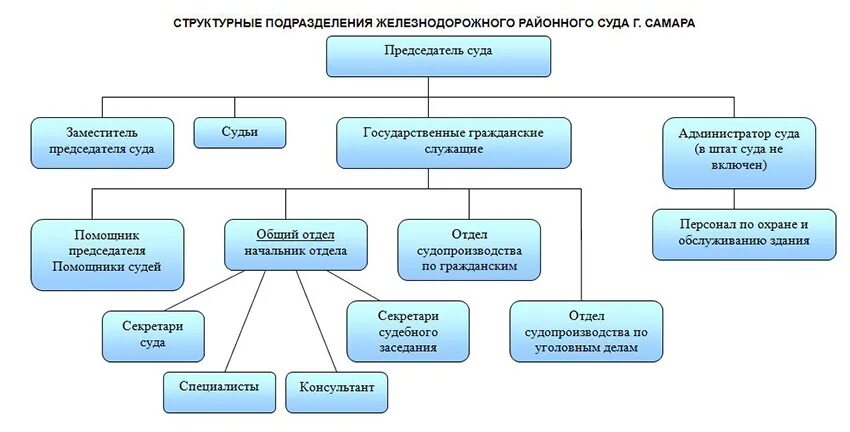 СТРУКТУРНЫЕ ПОДРАЗДЕЛЕНИЯ ЖЕЛЕЗНОДОРОЖНОГО РАЙОННОГО СУДА Г. САМАРА

Председатель суда

Заместитель председателя суда

Судьи

Государственные гражданские служащие

Администратор суда (в штат суда не включен)

Помощник председателя Помощники судей

Общий отдел начальник отдела

Отдел судопроизводства по гражданским

Персонал по охране и обслуживанию здания

Секретари суда

Секретари судебного заседания

Отдел судопроизводства по уголовным делам

Специалисты

Консультант